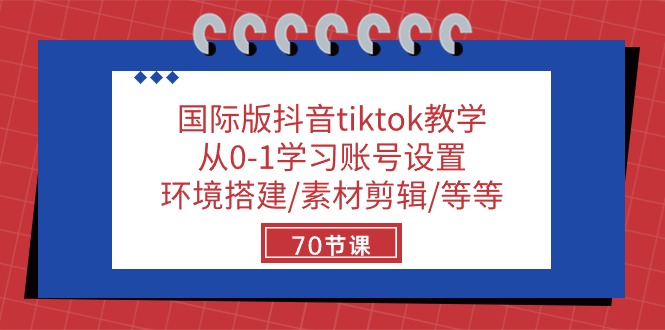 国际版抖音tiktok教学
从0-1学习账号设置
环境搭建/素材剪辑/等等

70节课